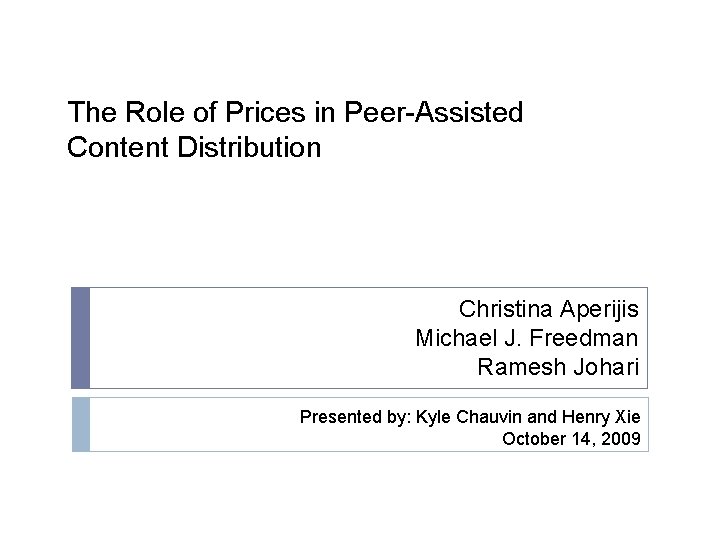 The Role of Prices in Peer-Assisted Content Distribution

Christina Aperijis
Michael J. Freedman
Ramesh Johari

Presented by: Kyle Chauvin and Henry Xie
October 14, 2009